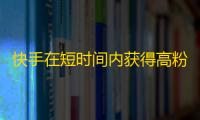 快手在短时间内获得高粉